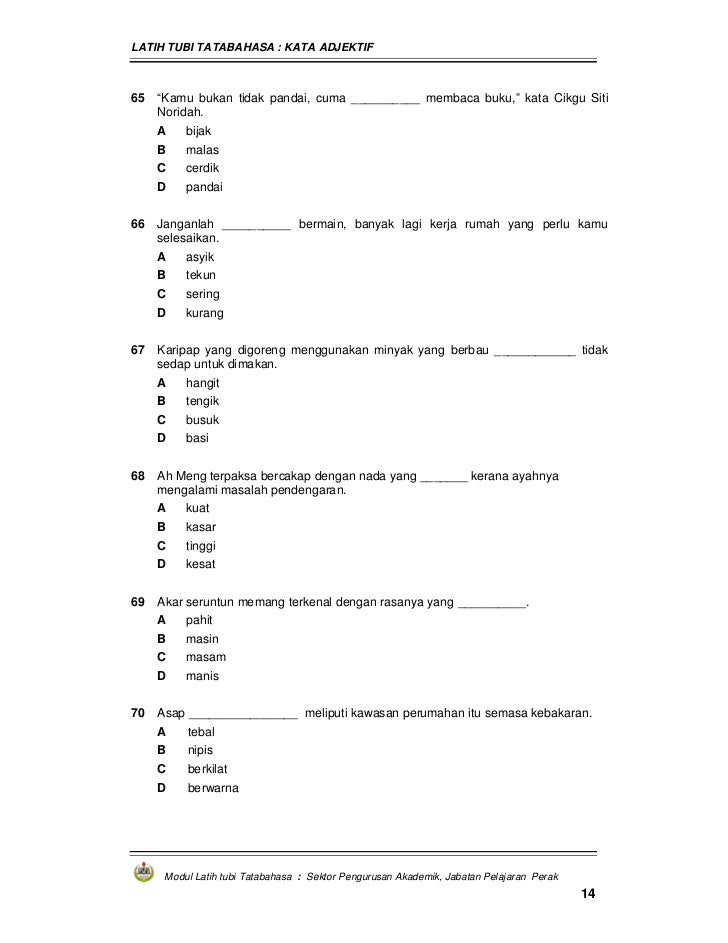 LATIH TUBI TATABAHASA : KATA ADJEKTIF

65 "Kamu bukan tidak pandai, cuma __________ membaca buku," kata Cikgu Siti Noridah.
A bijak
B malas
C cerdik
D pandai

66 Janganlah __________ bermain, banyak lagi kerja rumah yang perlu kamu selesaikan.
A asyik
B tekun
C sering
D kurang

67 Karipap yang digoreng menggunakan minyak yang berbau ____________ tidak sedap untuk dimakan.
A hangit
B tengik
C busuk
D basi

68 Ah Meng terpaksa bercakap dengan nada yang _______ kerana ayahnya mengalami masalah pendengaran.
A kuat
B kasar
C tinggi
D kesat

69 Akar seruntun memang terkenal dengan rasanya yang __________.
A pahit
B masin
C masam
D manis

70 Asap ________________ meliputi kawasan perumahan itu semasa kebakaran.
A tebal
B nipis
C berkilat
D berwarna

Modul Latih tubi Tatabahasa : Sektor Pengurusan Akademik, Jabatan Pelajaran Perak

14